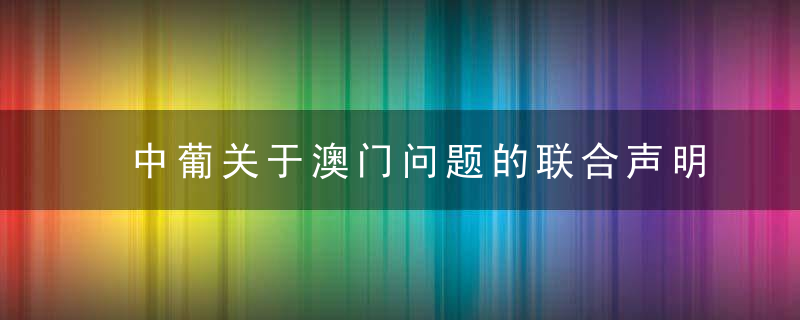 中葡关于澳门问题的联合声明